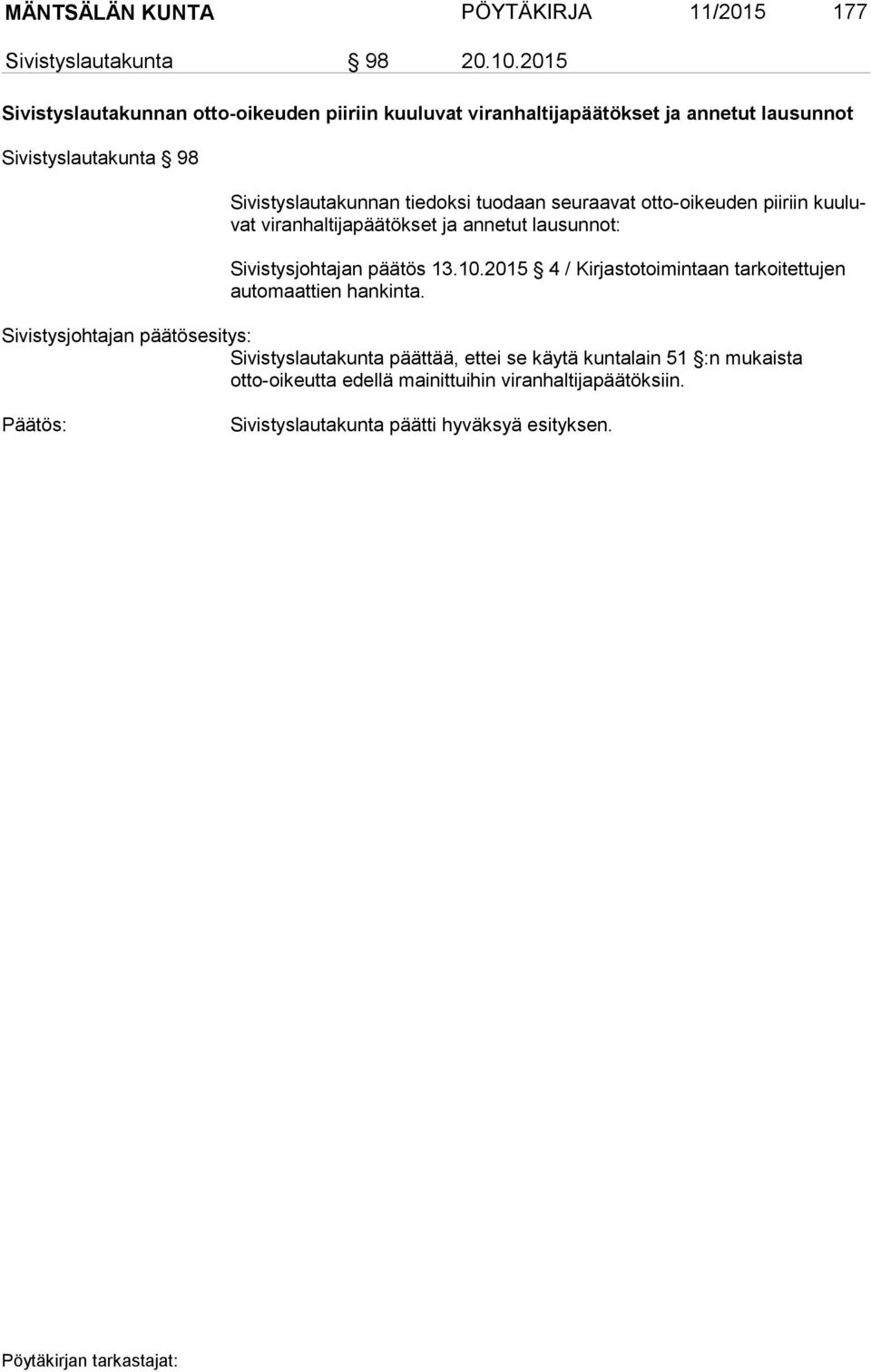 MÄNTSÄLÄN KUNTA PÖYTÄKIRJA 11/2015 177

Sivistyslautakunta § 98 20.10.2015

Sivistyslautakunnan otto-oikeuden piiriin kuuluvat viranhaltijapäätökset ja annetut lausunnot

Sivistyslautakunta § 98

Sivistyslautakunnan tiedoksi tuodaan seuraavat otto-oikeuden piiriin kuuluvat viranhaltijapäätökset ja annetut lausunnot:

Sivistysjohtajan päätös 13.10.2015 § 4 / Kirjastotoimintaan tarkoitettujen automaattien hankinta.

Sivistysjohtajan päätösesitys:
Sivistyslautakunta päättää, ettei se käytä kuntalain 51 §:n mukaista otto-oikeutta edellä mainittuihin viranhaltijapäätöksiin.

Päätös:
Sivistyslautakunta päätti hyväksyä esityksen.

Pöytäkirjan tarkastajat: